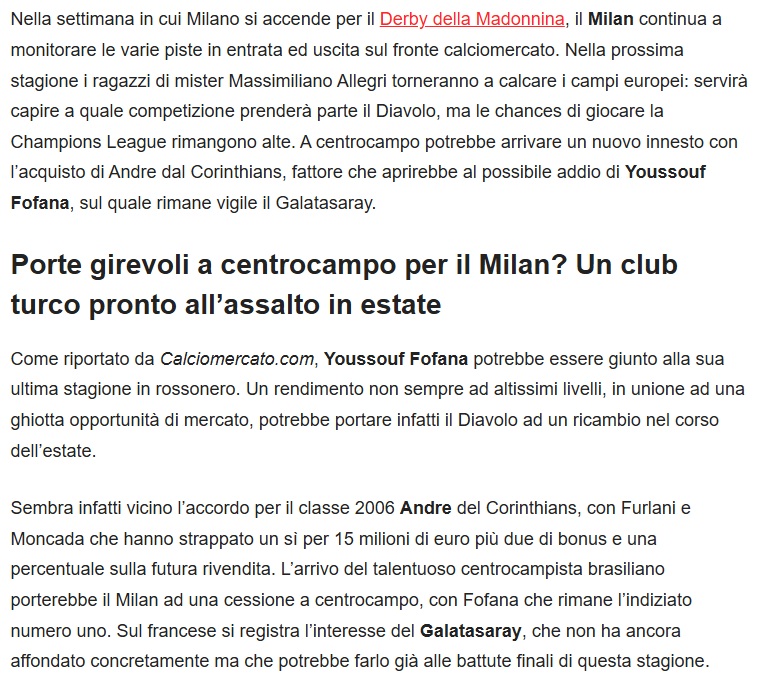 Nella settimana in cui Milano si accende per il Derby della Madonnina, il Milan continua a monitorare le varie piste in entrata ed uscita sul fronte calciomercato. Nella prossima stagione i ragazzi di mister Massimiliano Allegri torneranno a calcare i campi europei: servirà capire a quale competizione prenderà parte il Diavolo, ma le chances di giocare la Champions League rimangono alte. A centrocampo potrebbe arrivare un nuovo innesto con l'acquisto di Andre dal Corinthians, fattore che aprirebbe al possibile addio di Youssouf Fofana, sul quale rimane vigile il Galatasaray.

Porte girevoli a centrocampo per il Milan? Un club turco pronto all'assalto in estate

Come riportato da Calciomercato.com, Youssouf Fofana potrebbe essere giunto alla sua ultima stagione in rossonero. Un rendimento non sempre ad altissimi livelli, in unione ad una ghiotta opportunità di mercato, potrebbe portare infatti il Diavolo ad un ricambio nel corso dell'estate.

Sembra infatti vicino l'accordo per il classe 2006 Andre del Corinthians, con Furlani e Moncada che hanno strappato un sì per 15 milioni di euro più due di bonus e una percentuale sulla futura rivendita. L'arrivo del talentuoso centrocampista brasiliano porterebbe il Milan ad una cessione a centrocampo, con Fofana che rimane l'indiziato numero uno. Sul francese si registra l'interesse del Galatasaray, che non ha ancora affondato concretamente ma che potrebbe farlo già alle battute finali di questa stagione.